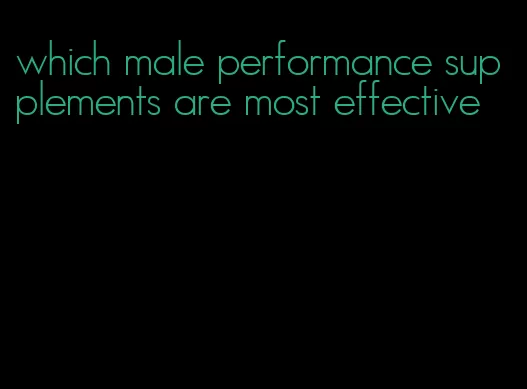 which male performance supplements are most effective